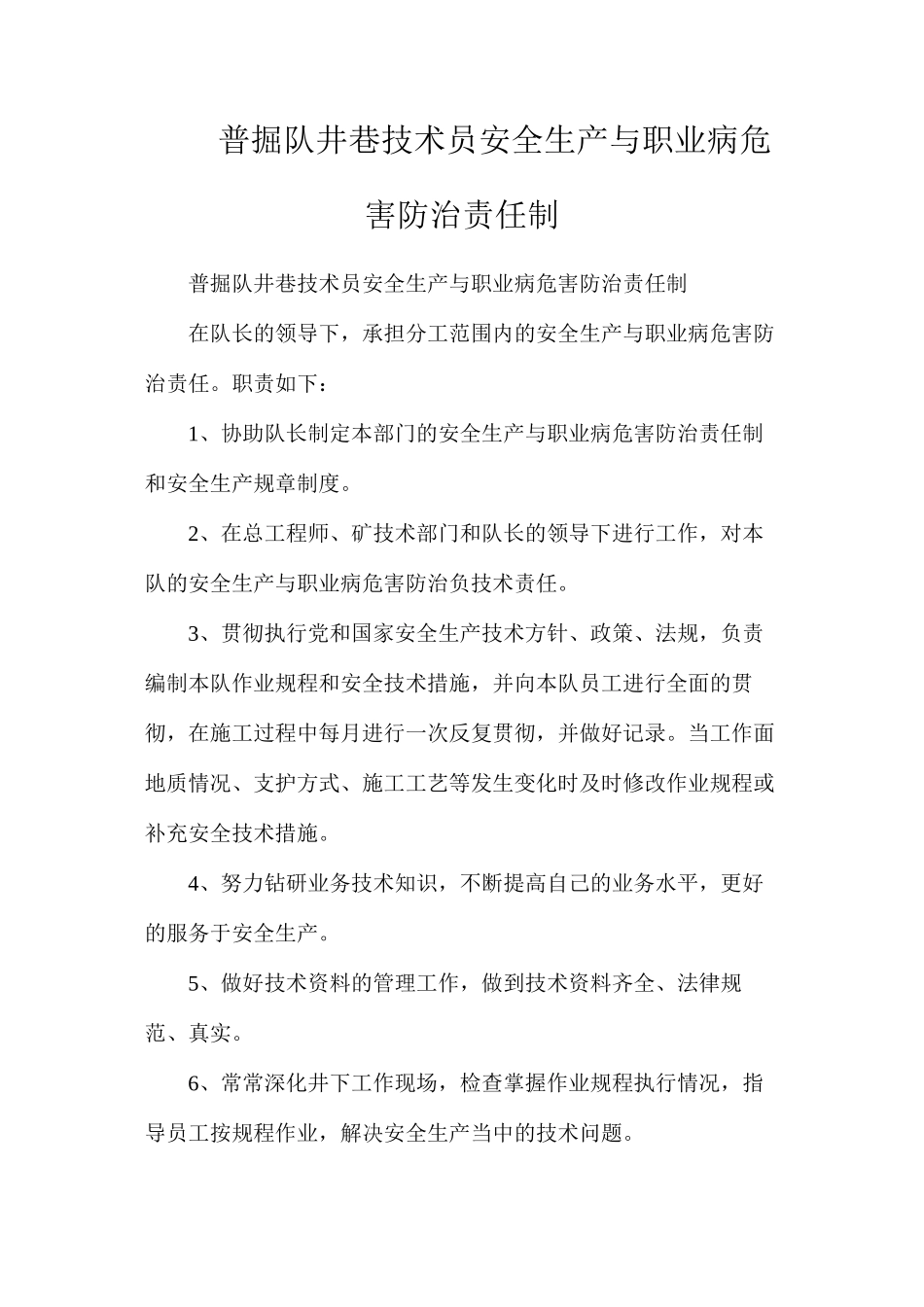 普掘队井巷技术员安全生产与职业病危害防治责任制

普掘队井巷技术员安全生产与职业病危害防治责任制

在队长的领导下，承担分工范围内的安全生产与职业病危害防治责任。职责如下：

1、协助队长制定本部门的安全生产与职业病危害防治责任制和安全生产规章制度。

2、在总工程师、矿技术部门和队长的领导下进行工作，对本队的安全生产与职业病危害防治负技术责任。

3、贯彻执行党和国家安全生产技术方针、政策、法规，负责编制本队作业规程和安全技术措施，并向本队员工进行全面的贯彻，在施工过程中每月进行一次反复贯彻，并做好记录。当工作面地质情况、支护方式、施工工艺等发生变化时及时修改作业规程或补充安全技术措施。

4、努力钻研业务技术知识，不断提高自己的业务水平，更好的服务于安全生产。

5、做好技术资料的管理工作，做到技术资料齐全、法律规范、真实。

6、常常深化井下工作现场，检查掌握作业规程执行情况，指导员工按规程作业，解决安全生产当中的技术问题。